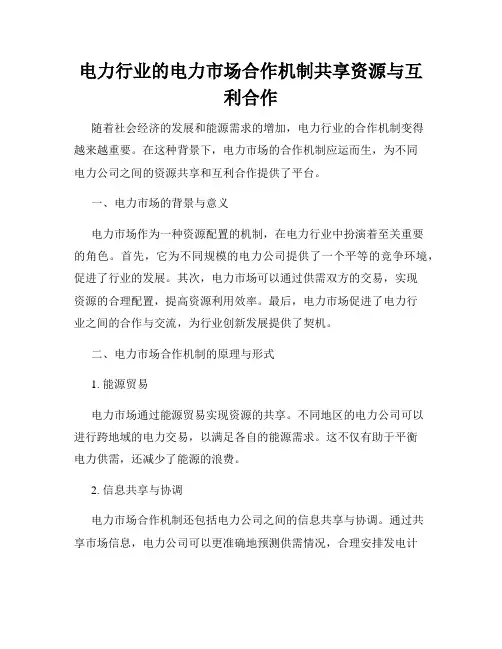 电力行业的电力市场合作机制共享资源与互利合作

随着社会经济的发展和能源需求的增加，电力行业的合作机制变得越来越重要。在这种背景下，电力市场的合作机制应运而生，为不同电力公司之间的资源共享和互利合作提供了平台。

一、电力市场的背景与意义

电力市场作为一种资源配置的机制，在电力行业中扮演着至关重要的角色。首先，它为不同规模的电力公司提供了一个平等的竞争环境，促进了行业的发展。其次，电力市场可以通过供需双方的交易，实现资源的合理配置，提高资源利用效率。最后，电力市场促进了电力行业之间的合作与交流，为行业创新发展提供了契机。

二、电力市场合作机制的原理与形式

1. 能源贸易

电力市场通过能源贸易实现资源的共享。不同地区的电力公司可以进行跨地域的电力交易，以满足各自的能源需求。这不仅有助于平衡电力供需，还减少了能源的浪费。

2. 信息共享与协调

电力市场合作机制还包括电力公司之间的信息共享与协调。通过共享市场信息，电力公司可以更准确地预测供需情况，合理安排发电计